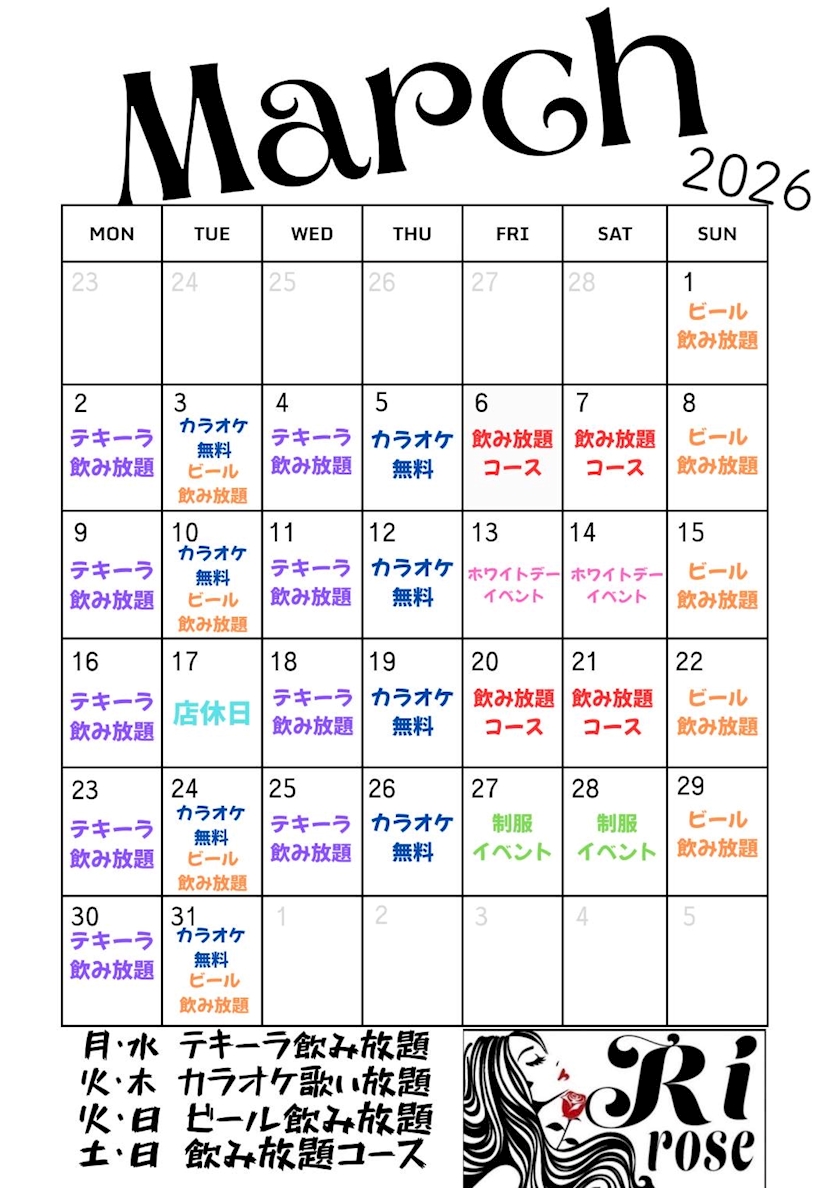 March
2026

| MON | TUE | WED | THU | FRI | SAT | SUN |
|---|---|---|---|---|---|---|
| 23 | 24 | 25 | 26 | 27 | 28 | 1 ビール 飲み放題 |
| 2 テキーラ 飲み放題 | 3 カラオケ 無料 ビール 飲み放題 | 4 テキーラ 飲み放題 | 5 カラオケ 無料 | 6 飲み放題 コース | 7 飲み放題 コース | 8 ビール 飲み放題 |
| 9 テキーラ 飲み放題 | 10 カラオケ 無料 ビール 飲み放題 | 11 テキーラ 飲み放題 | 12 カラオケ 無料 | 13 ホワイトデー イベント | 14 ホワイトデー イベント | 15 ビール 飲み放題 |
| 16 テキーラ 飲み放題 | 17 店休日 | 18 テキーラ 飲み放題 | 19 カラオケ 無料 | 20 飲み放題 コース | 21 飲み放題 コース | 22 ビール 飲み放題 |
| 23 テキーラ 飲み放題 | 24 カラオケ 無料 ビール 飲み放題 | 25 テキーラ 飲み放題 | 26 カラオケ 無料 | 27 制服 イベント | 28 制服 イベント | 29 ビール 飲み放題 |
| 30 テキーラ 飲み放題 | 31 カラオケ 無料 ビール 飲み放題 | 1 | 2 | 3 | 4 | 5 |

月・水 テキーラ飲み放題
火・木 カラオケ歌い放題
火・日 ビール飲み放題
土・日 飲み放題コース

Ri
rose